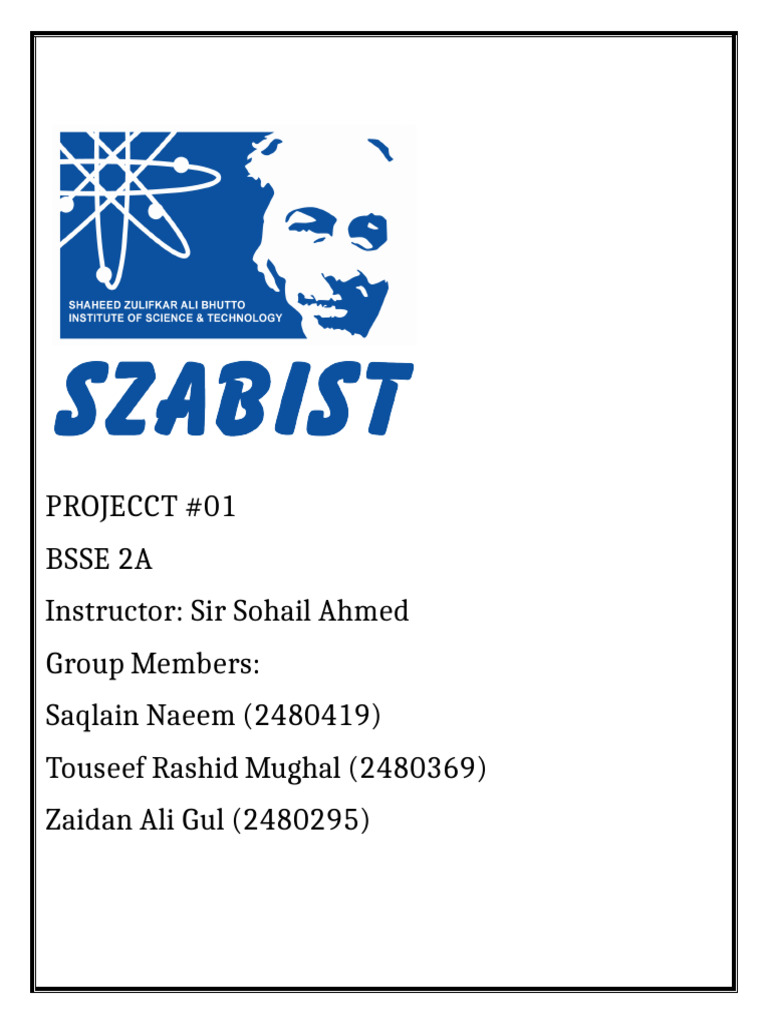 SHAHEED ZULIFKAR ALI BHUTTO
INSTITUTE OF SCIENCE & TECHNOLOGY

SZABIST

PROJECCT #01

BSSE 2A

Instructor: Sir Sohail Ahmed

Group Members:

Saqlain Naeem (2480419)

Touseef Rashid Mughal (2480369)

Zaidan Ali Gul (2480295)